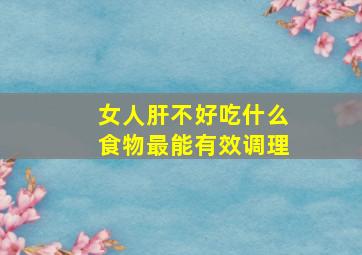 女人肝不好吃什么
食物最能有效调理